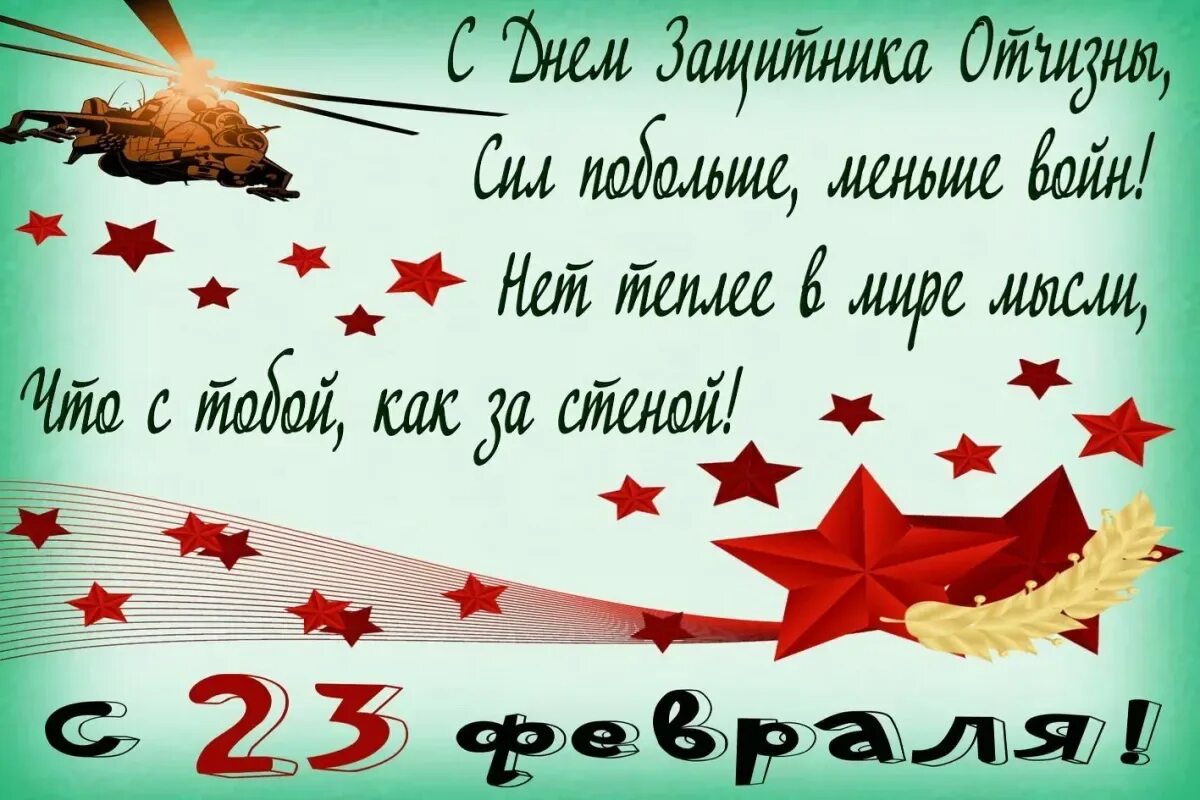 С Днем Защитника Отчизны,
Сил побольше, меньше войн!
Нет теплее в мире мысли,
Что с тобой, как за стеной!

с 23 февраля!